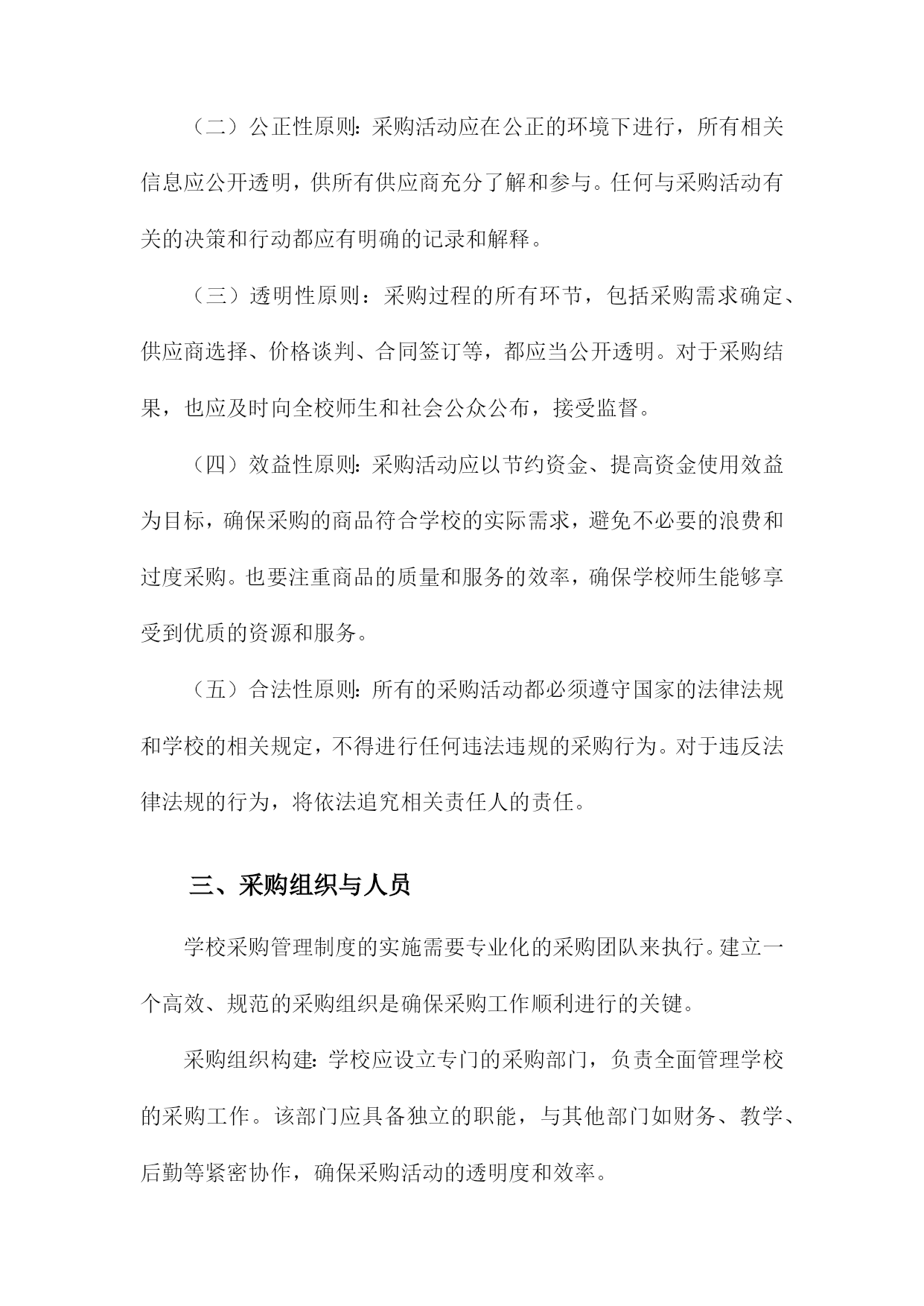 （二）公正性原则：采购活动应在公正的环境下进行，所有相关信息应公开透明，供所有供应商充分了解和参与。任何与采购活动有关的决策和行动都应有明确的记录和解释。

（三）透明性原则：采购过程的所有环节，包括采购需求确定、供应商选择、价格谈判、合同签订等，都应当公开透明。对于采购结果，也应及时向全校师生和社会公众公布，接受监督。

（四）效益性原则：采购活动应以节约资金、提高资金使用效益为目标，确保采购的商品符合学校的实际需求，避免不必要的浪费和过度采购。也要注重商品的质量和服务的效率，确保学校师生能够享受到优质的资源和服务。

（五）合法性原则：所有的采购活动都必须遵守国家的法律法规和学校的相关规定，不得进行任何违法违规的采购行为。对于违反法律法规的行为，将依法追究相关责任人的责任。

三、采购组织与人员

学校采购管理制度的实施需要专业化的采购团队来执行。建立一个高效、规范的采购组织是确保采购工作顺利进行的关键。

采购组织构建：学校应设立专门的采购部门，负责全面管理学校的采购工作。该部门应具备独立的职能，与其他部门如财务、教学、后勤等紧密协作，确保采购活动的透明度和效率。